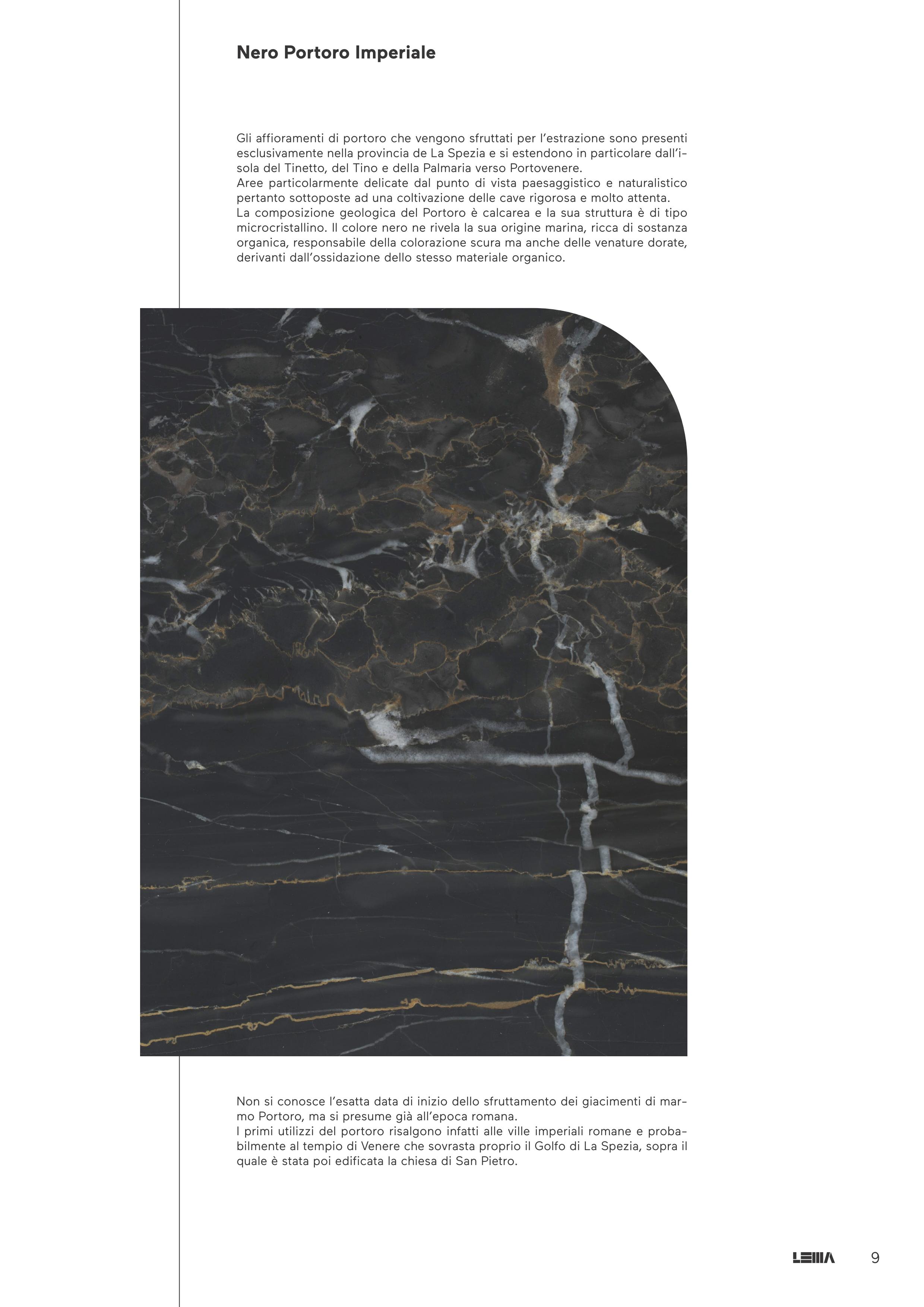 Nero Portoro Imperiale

Gli affioramenti di portoro che vengono sfruttati per l'estrazione sono presenti esclusivamente nella provincia de La Spezia e si estendono in particolare dall'isola del Tinetto, del Tino e della Palmaria verso Portovenere.
Aree particolarmente delicate dal punto di vista paesaggistico e naturalistico pertanto sottoposte ad una coltivazione delle cave rigorosa e molto attenta.
La composizione geologica del Portoro è calcarea e la sua struttura è di tipo microcristallino. Il colore nero ne rivela la sua origine marina, ricca di sostanza organica, responsabile della colorazione scura ma anche delle venature dorate, derivanti dall'ossidazione dello stesso materiale organico.

Non si conosce l'esatta data di inizio dello sfruttamento dei giacimenti di marmo Portoro, ma si presume già all'epoca romana.
I primi utilizzi del portoro risalgono infatti alle ville imperiali romane e probabilmente al tempio di Venere che sovrasta proprio il Golfo di La Spezia, sopra il quale è stata poi edificata la chiesa di San Pietro.

LEMA 9